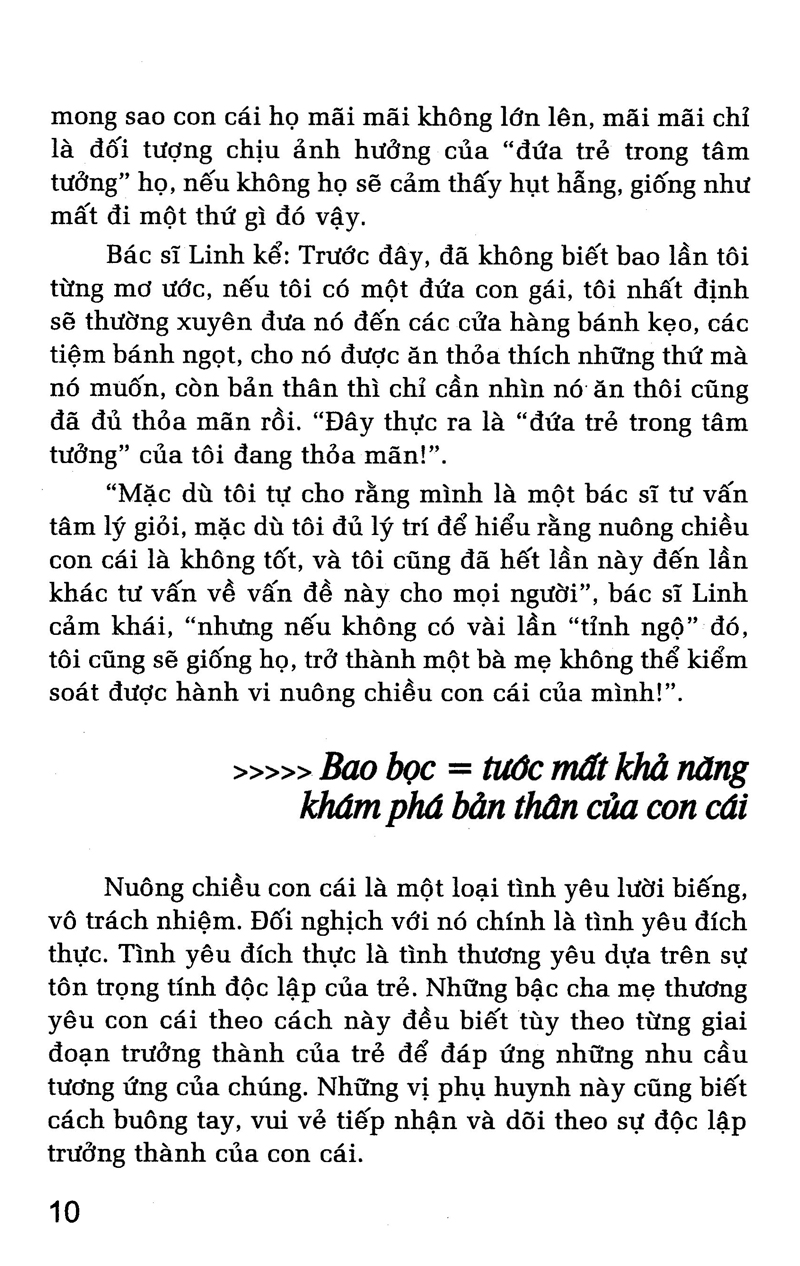 mong sao con cái họ mãi mãi không lớn lên, mãi mãi chỉ là đối tượng chịu ảnh hưởng của "đứa trẻ trong tâm tưởng" họ, nếu không họ sẽ cảm thấy hụt hẫng, giống như mất đi một thứ gì đó vậy.

Bác sĩ Linh kể: Trước đây, đã không biết bao lần tôi từng mơ ước, nếu tôi có một đứa con gái, tôi nhất định sẽ thường xuyên đưa nó đến các cửa hàng bánh kẹo, các tiệm bánh ngọt, cho nó được ăn thỏa thích những thứ mà nó muốn, còn bản thân thì chỉ cần nhìn nó ăn thôi cũng đã đủ thỏa mãn rồi. "Đây thực ra là "đứa trẻ trong tâm tưởng" của tôi đang thỏa mãn!".

"Mặc dù tôi tự cho rằng mình là một bác sĩ tư vấn tâm lý giỏi, mặc dù tôi đủ lý trí để hiểu rằng nuông chiều con cái là không tốt, và tôi cũng đã hết lần này đến lần khác tư vấn về vấn đề này cho mọi người", bác sĩ Linh cảm khái, "nhưng nếu không có vài lần "tỉnh ngộ" đó, tôi cũng sẽ giống họ, trở thành một bà mẹ không thể kiểm soát được hành vi nuông chiều con cái của mình!".

>>>>> Bao bọc = tước mất khả năng khám phá bản thân của con cái

Nuông chiều con cái là một loại tình yêu lười biếng, vô trách nhiệm. Đối nghịch với nó chính là tình yêu đích thực. Tình yêu đích thực là tình thương yêu dựa trên sự tôn trọng tính độc lập của trẻ. Những bậc cha mẹ thương yêu con cái theo cách này đều biết tùy theo từng giai đoạn trưởng thành của trẻ để đáp ứng những nhu cầu tương ứng của chúng. Những vị phụ huynh này cũng biết cách buông tay, vui vẻ tiếp nhận và dõi theo sự độc lập trưởng thành của con cái.

10